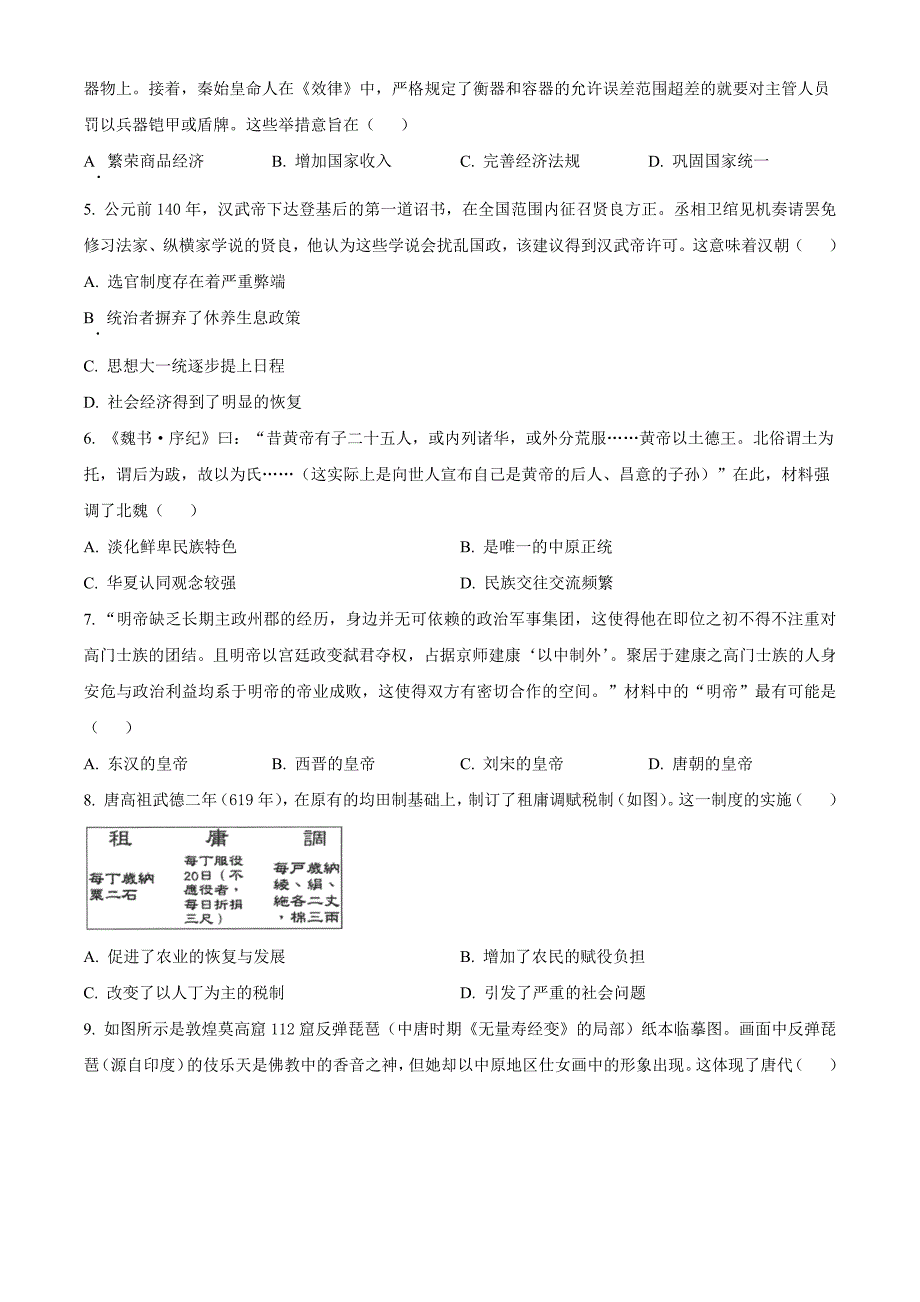 器物上。接着，秦始皇命人在《效律》中，严格规定了衡器和容器的允许误差范围超差的就要对主管人员罚以兵器铠甲或盾牌。这些举措意旨在（　）

A. 繁荣商品经济　　B. 增加国家收入　　C. 完善经济法规　　D. 巩固国家统一

5. 公元前 140 年，汉武帝下达登基后的第一道诏书，在全国范围内征召贤良方正。丞相卫绾见机奏请罢免修习法家、纵横家学说的贤良，他认为这些学说会扰乱国政，该建议得到汉武帝许可。这意味着汉朝（　）

A. 选官制度存在着严重弊端

B. 统治者摒弃了休养生息政策

C. 思想大一统逐步提上日程

D. 社会经济得到了明显的恢复

6. 《魏书·序纪》曰：“昔黄帝有子二十五人，或内列诸华，或外分荒服……黄帝以土德王。北俗谓土为托，谓后为跋，故以为氏……（这实际上是向世人宣布自己是黄帝的后人、昌意的子孙）”在此，材料强调了北魏（　）

A. 淡化鲜卑民族特色　　B. 是唯一的中原正统

C. 华夏认同观念较强　　D. 民族交往交流频繁

7. “明帝缺乏长期主政州郡的经历，身边并无可依赖的政治军事集团，这使得他在即位之初不得不注重对高门士族的团结。且明帝以宫廷政变弑君夺权，占据京师建康‘以中制外’。聚居于建康之高门士族的人身安危与政治利益均系于明帝的帝业成败，这使得双方有密切合作的空间。”材料中的“明帝”最有可能是（　）

A. 东汉的皇帝　　B. 西晋的皇帝　　C. 刘宋的皇帝　　D. 唐朝的皇帝

8. 唐高祖武德二年(619 年)，在原有的均田制基础上，制订了租庸调赋税制(如图)。这一制度的实施（　）

| 租 | 庸 | 調 |
|---|---|---|
| 每丁歲納粟二石 | 每丁服役20日（不應役者，每日折捐三尺） | 每戶歲納綾、絹、絁各二丈，棉三兩 |

A. 促进了农业的恢复与发展　　B. 增加了农民的赋役负担

C. 改变了以人丁为主的税制　　D. 引发了严重的社会问题

9. 如图所示是敦煌莫高窟 112 窟反弹琵琶（中唐时期《无量寿经变》的局部）纸本临摹图。画面中反弹琵琶（源自印度）的伎乐天是佛教中的香音之神，但她却以中原地区仕女画中的形象出现。这体现了唐代（　）